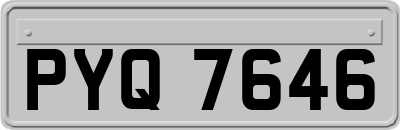 PYQ 7646